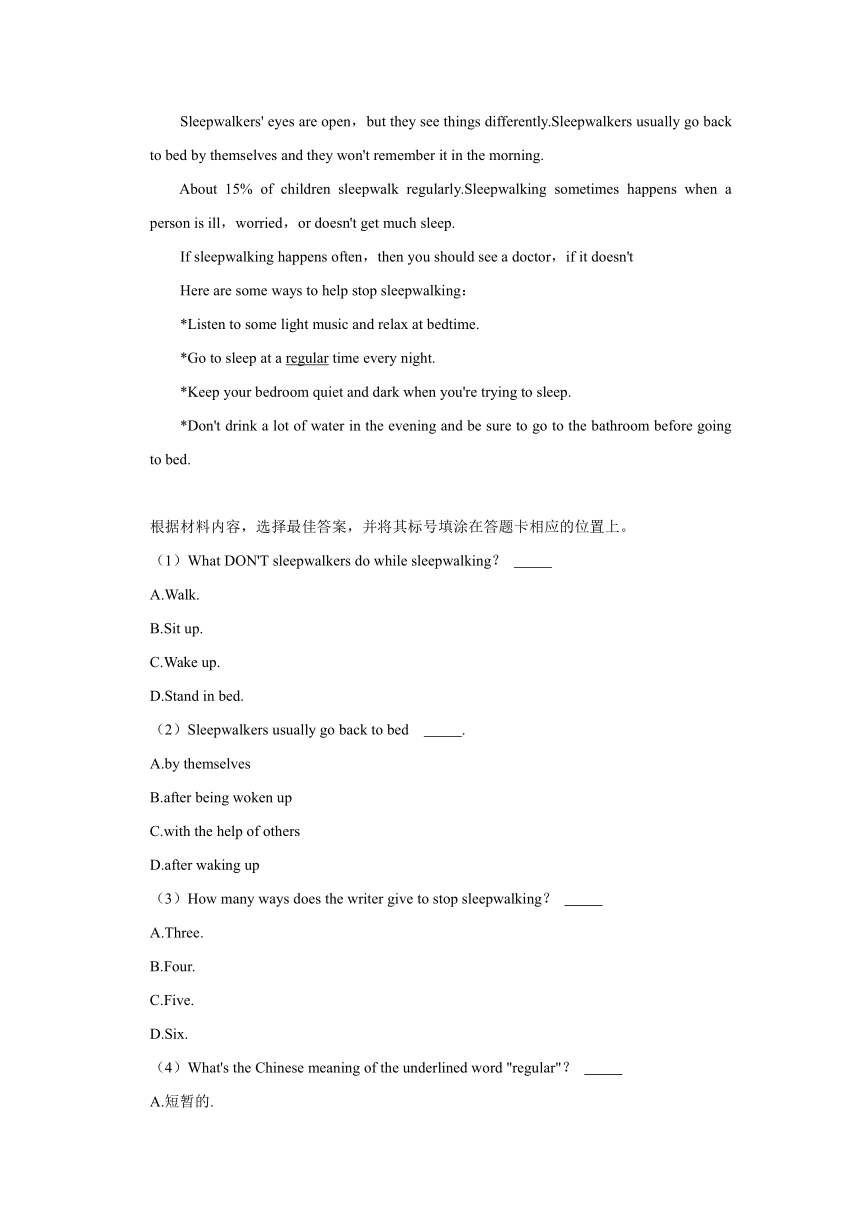 Sleepwalkers' eyes are open，but they see things differently.Sleepwalkers usually go back to bed by themselves and they won't remember it in the morning.

About 15% of children sleepwalk regularly.Sleepwalking sometimes happens when a person is ill，worried，or doesn't get much sleep.

If sleepwalking happens often，then you should see a doctor，if it doesn't

Here are some ways to help stop sleepwalking：

*Listen to some light music and relax at bedtime.

*Go to sleep at a regular time every night.

*Keep your bedroom quiet and dark when you're trying to sleep.

*Don't drink a lot of water in the evening and be sure to go to the bathroom before going to bed.

根据材料内容，选择最佳答案，并将其标号填涂在答题卡相应的位置上。

（1）What DON'T sleepwalkers do while sleepwalking？ _____

A.Walk.

B.Sit up.

C.Wake up.

D.Stand in bed.

（2）Sleepwalkers usually go back to bed _____.

A.by themselves

B.after being woken up

C.with the help of others

D.after waking up

（3）How many ways does the writer give to stop sleepwalking？ _____

A.Three.

B.Four.

C.Five.

D.Six.

（4）What's the Chinese meaning of the underlined word "regular"？ _____

A.短暂的.